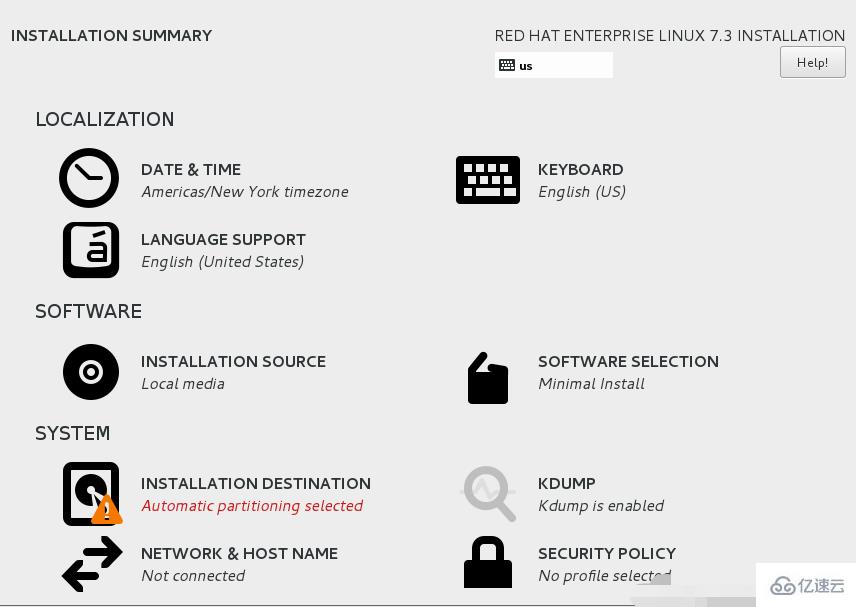 INSTALLATION SUMMARY

RED HAT ENTERPRISE LINUX 7.3 INSTALLATION

us

Help!

LOCALIZATION

DATE & TIME
Americas/New York timezone

KEYBOARD
English (US)

LANGUAGE SUPPORT
English (United States)

SOFTWARE

INSTALLATION SOURCE
Local media

SOFTWARE SELECTION
Minimal Install

SYSTEM

INSTALLATION DESTINATION
Automatic partitioning selected

KDUMP
Kdump is enabled

NETWORK & HOST NAME
Not connected

SECURITY POLICY
No profile selected

亿速云